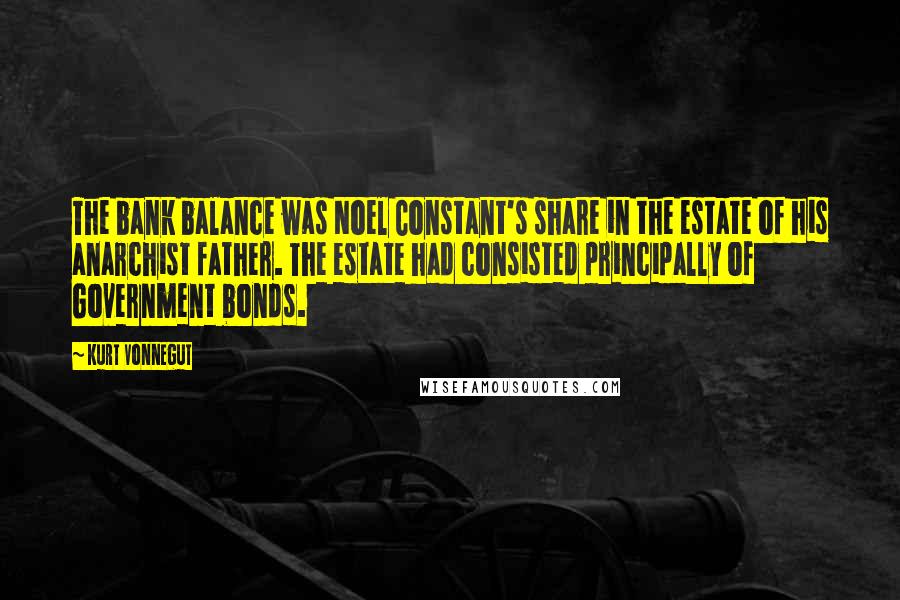 THE BANK BALANCE WAS NOEL CONSTANT'S SHARE IN THE ESTATE OF HIS ANARCHIST FATHER. THE ESTATE HAD CONSISTED PRINCIPALLY OF GOVERNMENT BONDS.

~ KURT VONNEGUT

WISEFAMOUSQUOTES.COM